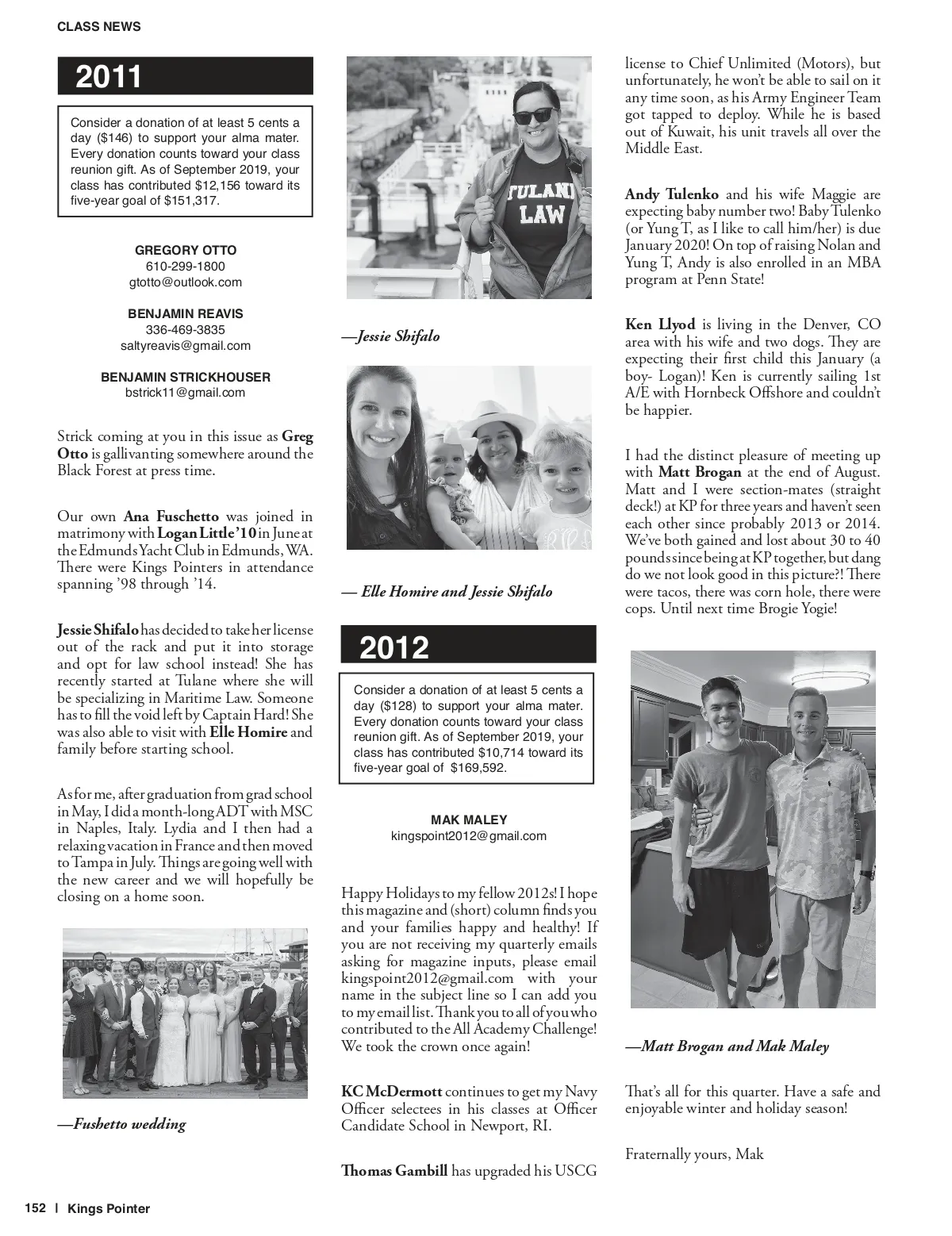 CLASS NEWS

2011

Consider a donation of at least 5 cents a day ($146) to support your alma mater. Every donation counts toward your class reunion gift. As of September 2019, your class has contributed $12,156 toward its five-year goal of $151,317.

GREGORY OTTO
610-299-1800
gtotto@outlook.com

BENJAMIN REAVIS
336-469-3835
saltyreavis@gmail.com

BENJAMIN STRICKHOUSER
bstrick11@gmail.com

Strick coming at you in this issue as Greg Otto is gallivanting somewhere around the Black Forest at press time.

Our own Ana Fuschetto was joined in matrimony with Logan Little '10 in June at the Edmunds Yacht Club in Edmunds, WA. There were Kings Pointers in attendance spanning '98 through '14.

Jessie Shifalo has decided to take her license out of the rack and put it into storage and opt for law school instead! She has recently started at Tulane where she will be specializing in Maritime Law. Someone has to fill the void left by Captain Hard! She was also able to visit with Elle Homire and family before starting school.

As for me, after graduation from grad school in May, I did a month-long ADT with MSC in Naples, Italy. Lydia and I then had a relaxing vacation in France and then moved to Tampa in July. Things are going well with the new career and we will hopefully be closing on a home soon.

—Fushetto wedding

TULANE LAW

—Jessie Shifalo

— Elle Homire and Jessie Shifalo

2012

Consider a donation of at least 5 cents a day ($128) to support your alma mater. Every donation counts toward your class reunion gift. As of September 2019, your class has contributed $10,714 toward its five-year goal of $169,592.

MAK MALEY
kingspoint2012@gmail.com

Happy Holidays to my fellow 2012s! I hope this magazine and (short) column finds you and your families happy and healthy! If you are not receiving my quarterly emails asking for magazine inputs, please email kingspoint2012@gmail.com with your name in the subject line so I can add you to my email list. Thank you to all of you who contributed to the All Academy Challenge! We took the crown once again!

KC McDermott continues to get my Navy Officer selectees in his classes at Officer Candidate School in Newport, RI.

Thomas Gambill has upgraded his USCG license to Chief Unlimited (Motors), but unfortunately, he won't be able to sail on it any time soon, as his Army Engineer Team got tapped to deploy. While he is based out of Kuwait, his unit travels all over the Middle East.

Andy Tulenko and his wife Maggie are expecting baby number two! Baby Tulenko (or Yung T, as I like to call him/her) is due January 2020! On top of raising Nolan and Yung T, Andy is also enrolled in an MBA program at Penn State!

Ken Llyod is living in the Denver, CO area with his wife and two dogs. They are expecting their first child this January (a boy- Logan)! Ken is currently sailing 1st A/E with Hornbeck Offshore and couldn't be happier.

I had the distinct pleasure of meeting up with Matt Brogan at the end of August. Matt and I were section-mates (straight deck!) at KP for three years and haven't seen each other since probably 2013 or 2014. We've both gained and lost about 30 to 40 pounds since being at KP together, but dang do we not look good in this picture?! There were tacos, there was corn hole, there were cops. Until next time Brogie Yogie!

—Matt Brogan and Mak Maley

That's all for this quarter. Have a safe and enjoyable winter and holiday season!

Fraternally yours, Mak

152 | Kings Pointer